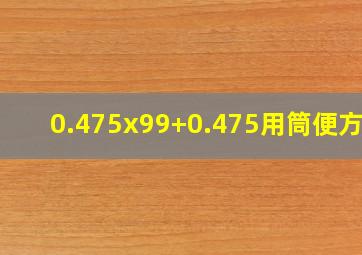 0.475x99+0.475用简便方